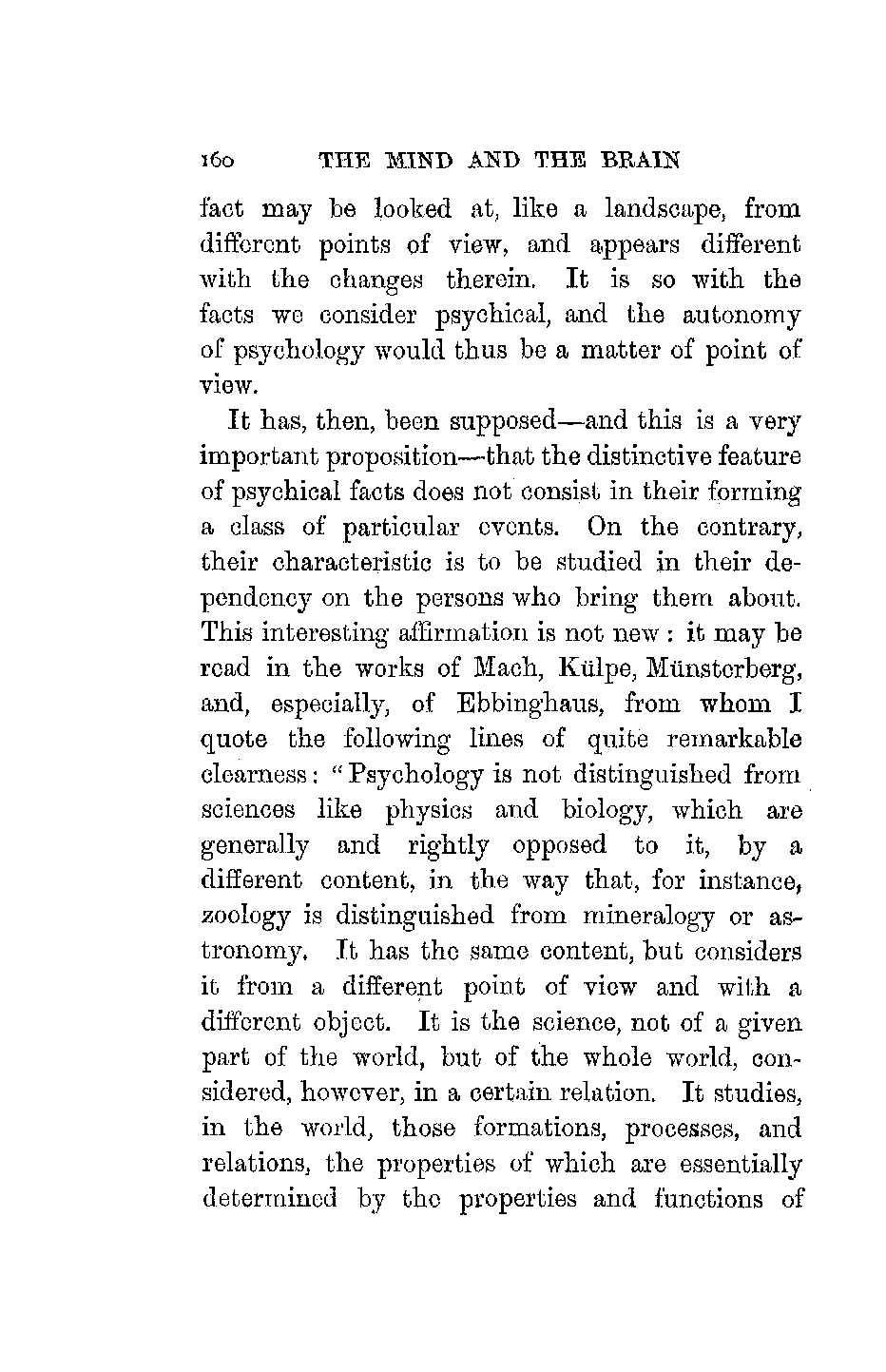 160 THE MIND AND THE BRAIN

fact may be looked at, like a landscape, from different points of view, and appears different with the changes therein. It is so with the facts we consider psychical, and the autonomy of psychology would thus be a matter of point of view.

It has, then, been supposed—and this is a very important proposition—that the distinctive feature of psychical facts does not consist in their forming a class of particular events. On the contrary, their characteristic is to be studied in their dependency on the persons who bring them about. This interesting affirmation is not new: it may be read in the works of Mach, Külpe, Münsterberg, and, especially, of Ebbinghaus, from whom I quote the following lines of quite remarkable clearness: "Psychology is not distinguished from sciences like physics and biology, which are generally and rightly opposed to it, by a different content, in the way that, for instance, zoology is distinguished from mineralogy or astronomy. It has the same content, but considers it from a different point of view and with a different object. It is the science, not of a given part of the world, but of the whole world, considered, however, in a certain relation. It studies, in the world, those formations, processes, and relations, the properties of which are essentially determined by the properties and functions of